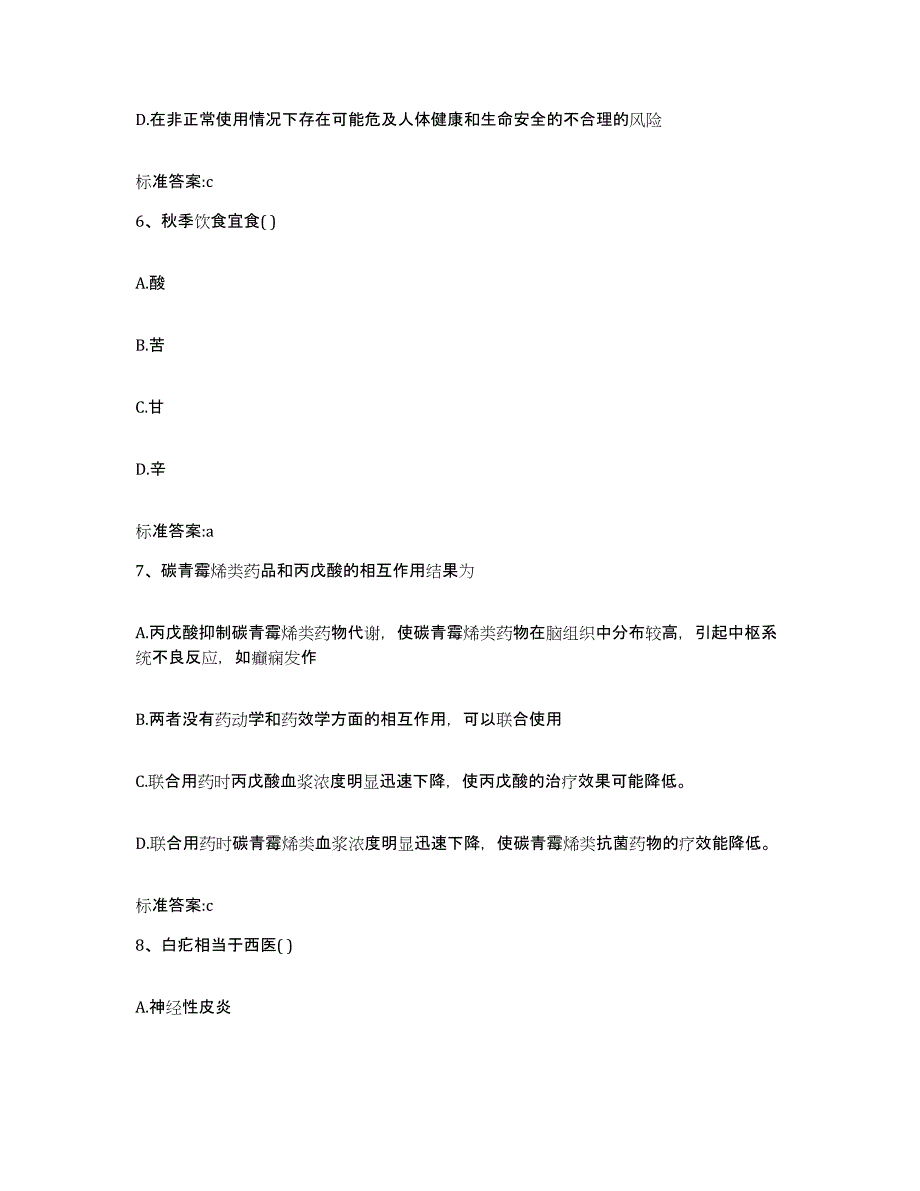 D.在非正常使用情况下存在可能危及人体健康和生命安全的不合理的风险

标准答案:c

6、秋季饮食宜食( )

A.酸

B.苦

C.甘

D.辛

标准答案:a

7、碳青霉烯类药品和丙戊酸的相互作用结果为

A.丙戊酸抑制碳青霉烯类药物代谢，使碳青霉烯类药物在脑组织中分布较高，引起中枢系统不良反应，如癫痫发作

B.两者没有药动学和药效学方面的相互作用，可以联合使用

C.联合用药时丙戊酸血浆浓度明显迅速下降，使丙戊酸的治疗效果可能降低。

D.联合用药时碳青霉烯类血浆浓度明显迅速下降，使碳青霉烯类抗菌药物的疗效能降低。

标准答案:c

8、白疕相当于西医( )

A.神经性皮炎